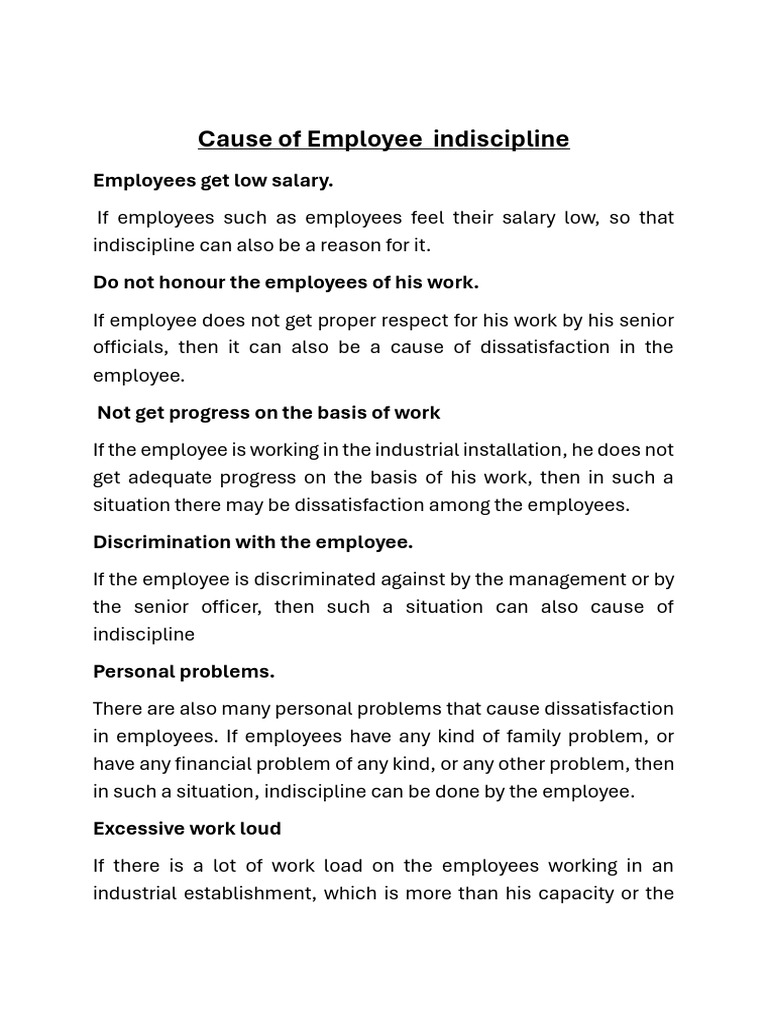 Cause of Employee indiscipline

Employees get low salary.

If employees such as employees feel their salary low, so that indiscipline can also be a reason for it.

Do not honour the employees of his work.

If employee does not get proper respect for his work by his senior officials, then it can also be a cause of dissatisfaction in the employee.

Not get progress on the basis of work

If the employee is working in the industrial installation, he does not get adequate progress on the basis of his work, then in such a situation there may be dissatisfaction among the employees.

Discrimination with the employee.

If the employee is discriminated against by the management or by the senior officer, then such a situation can also cause of indiscipline

Personal problems.

There are also many personal problems that cause dissatisfaction in employees. If employees have any kind of family problem, or have any financial problem of any kind, or any other problem, then in such a situation, indiscipline can be done by the employee.

Excessive work loud

If there is a lot of work load on the employees working in an industrial establishment, which is more than his capacity or the